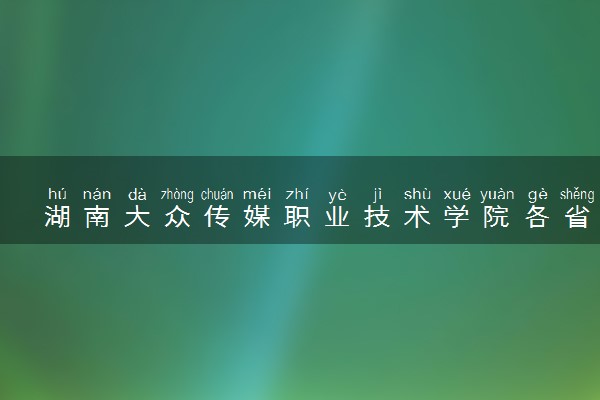 hú nán dà zhòng chuán méi zhí yè jì shù xué yuàn gè shěng
湖南大众传媒职业技术学院各省